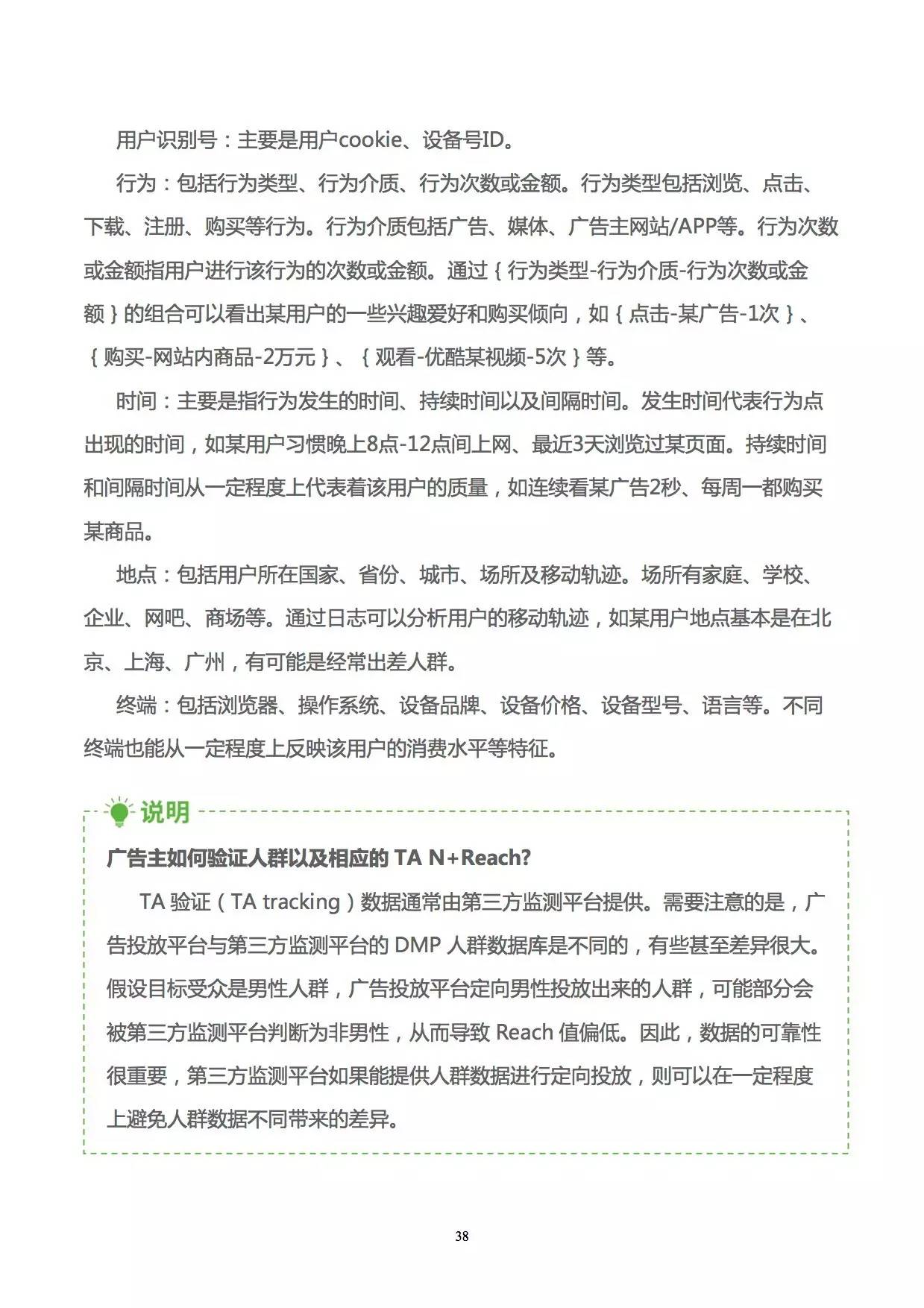 用户识别号：主要是用户cookie、设备号ID。

行为：包括行为类型、行为介质、行为次数或金额。行为类型包括浏览、点击、下载、注册、购买等行为。行为介质包括广告、媒体、广告主网站/APP等。行为次数或金额指用户进行该行为的次数或金额。通过｛行为类型-行为介质-行为次数或金额｝的组合可以看出某用户的一些兴趣爱好和购买倾向，如｛点击-某广告-1次｝、｛购买-网站内商品-2万元｝、｛观看-优酷某视频-5次｝等。

时间：主要是指行为发生的时间、持续时间以及间隔时间。发生时间代表行为点出现的时间，如某用户习惯晚上8点-12点间上网、最近3天浏览过某页面。持续时间和间隔时间从一定程度上代表着该用户的质量，如连续看某广告2秒、每周一都购买某商品。

地点：包括用户所在国家、省份、城市、场所及移动轨迹。场所有家庭、学校、企业、网吧、商场等。通过日志可以分析用户的移动轨迹，如某用户地点基本是在北京、上海、广州，有可能是经常出差人群。

终端：包括浏览器、操作系统、设备品牌、设备价格、设备型号、语言等。不同终端也能从一定程度上反映该用户的消费水平等特征。

说明

广告主如何验证人群以及相应的 TA N+Reach?

TA 验证（TA tracking）数据通常由第三方监测平台提供。需要注意的是，广告投放平台与第三方监测平台的 DMP 人群数据库是不同的，有些甚至差异很大。假设目标受众是男性人群，广告投放平台定向男性投放出来的人群，可能部分会被第三方监测平台判断为非男性，从而导致 Reach 值偏低。因此，数据的可靠性很重要，第三方监测平台如果能提供人群数据进行定向投放，则可以在一定程度上避免人群数据不同带来的差异。

38